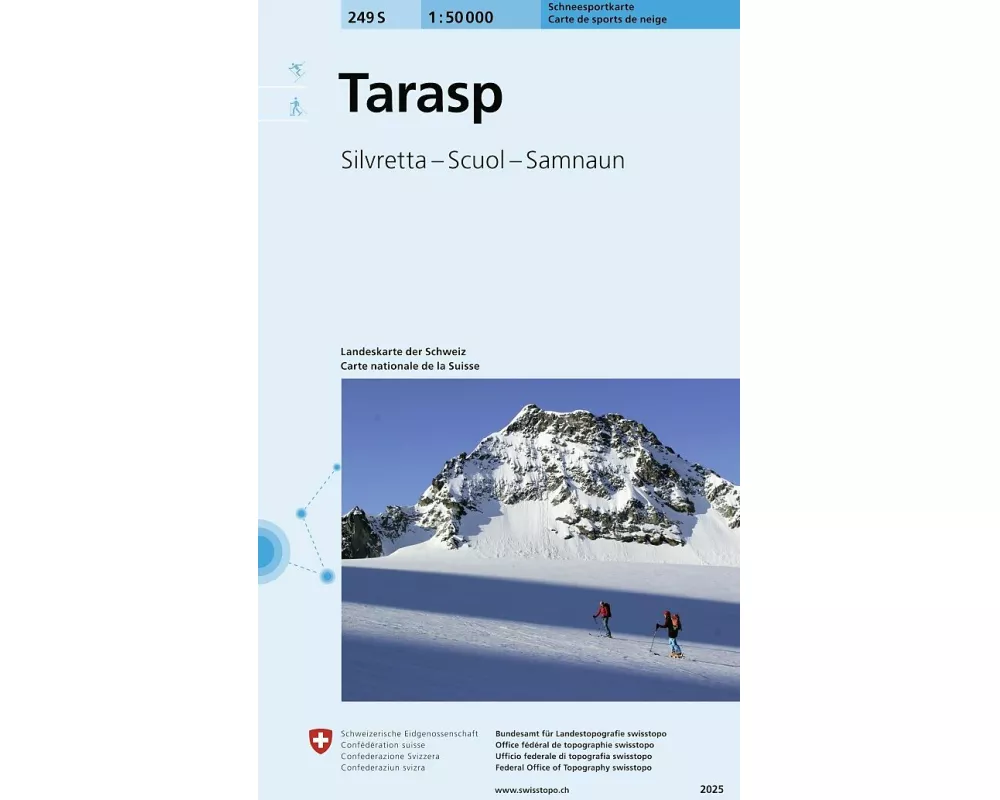 249 S
1:50 000
Schneesportkarte
Carte de sports de neige

Tarasp

Silvretta – Scuol – Samnaun

Landeskarte der Schweiz
Carte nationale de la Suisse

Schweizerische Eidgenossenschaft
Confédération suisse
Confederazione Svizzera
Confederaziun svizra

Bundesamt für Landestopografie swisstopo
Office fédéral de topographie swisstopo
Ufficio federale di topografia swisstopo
Federal Office of Topography swisstopo

www.swisstopo.ch

2025